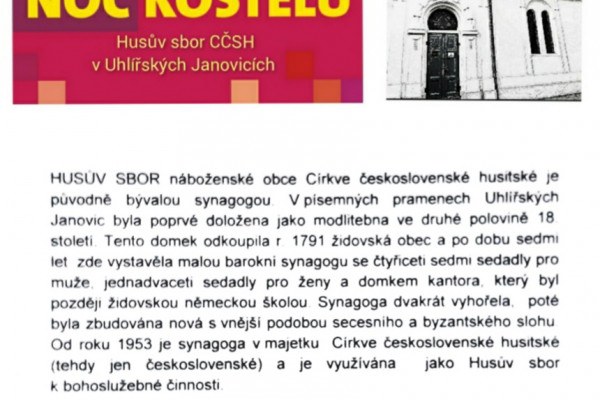 NOC KOSTELŮ

Husův sbor CČSH
v Uhlířských Janovicích

HUSŮV SBOR náboženské obce Církve československé husitské je původně bývalou synagogou. V písemných pramenech Uhlířských Janovic byla poprvé doložena jako modlitebna ve druhé polovině 18. století. Tento domek odkoupila r. 1791 židovská obec a po dobu sedmi let zde vystavěla malou barokní synagogu se čtyřiceti sedmi sedadly pro muže, jednadvaceti sedadly pro ženy a domkem kantora, který byl později židovskou německou školou. Synagoga dvakrát vyhořela, poté byla zbudována nová s vnější podobou secesního a byzantského slohu. Od roku 1953 je synagoga v majetku Církve československé husitské (tehdy jen československé) a je využívána jako Husův sbor k bohoslužebné činnosti.